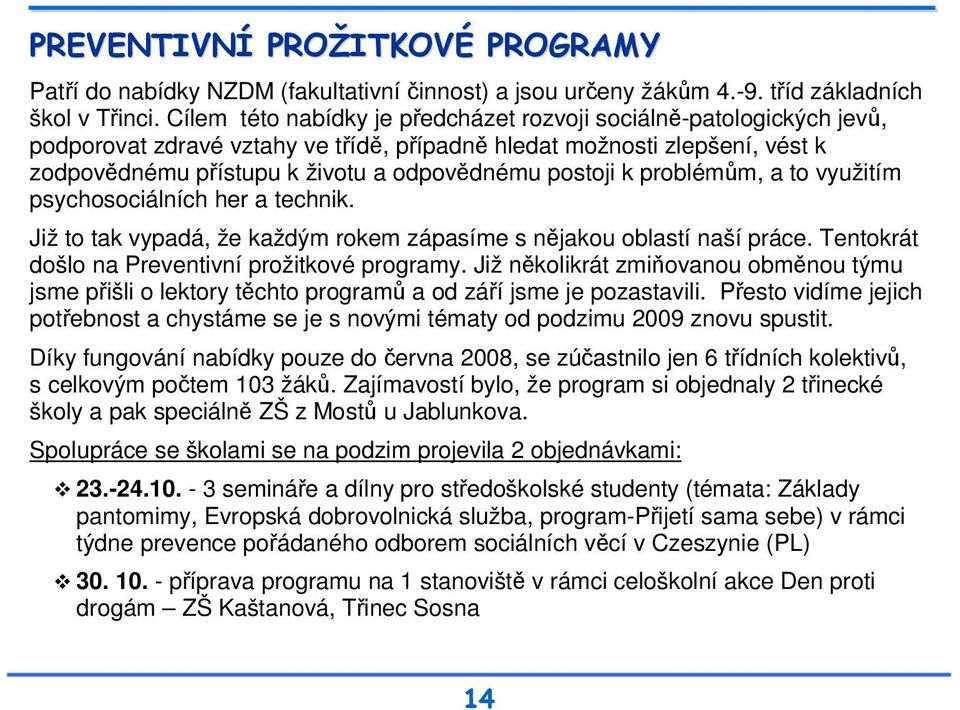 PREVENTIVNÍ PROŽITKOVÉ PROGRAMY

Patří do nabídky NZDM (fakultativní činnost) a jsou určeny žákům 4.-9. tříd základních škol v Třinci. Cílem této nabídky je předcházet rozvoji sociálně-patologických jevů, podporovat zdravé vztahy ve třídě, případně hledat možnosti zlepšení, vést k zodpovědnému přístupu k životu a odpovědnému postoji k problémům, a to využitím psychosociálních her a technik.

Již to tak vypadá, že každým rokem zápasíme s nějakou oblastí naší práce. Tentokrát došlo na Preventivní prožitkové programy. Již několikrát zmiňovanou obměnou týmu jsme přišli o lektory těchto programů a od září jsme je pozastavili. Přesto vidíme jejich potřebnost a chystáme se je s novými tématy od podzimu 2009 znovu spustit.

Díky fungování nabídky pouze do června 2008, se zúčastnilo jen 6 třídních kolektivů, s celkovým počtem 103 žáků. Zajímavostí bylo, že program si objednaly 2 třinecké školy a pak speciálně ZŠ z Mostů u Jablunkova.

Spolupráce se školami se na podzim projevila 2 objednávkami:

❖ 23.-24.10. - 3 semináře a dílny pro středoškolské studenty (témata: Základy pantomimy, Evropská dobrovolnická služba, program-Přijetí sama sebe) v rámci týdne prevence pořádaného odborem sociálních věcí v Czeszynie (PL)

❖ 30. 10. - příprava programu na 1 stanoviště v rámci celoškolní akce Den proti drogám – ZŠ Kaštanová, Třinec Sosna

14